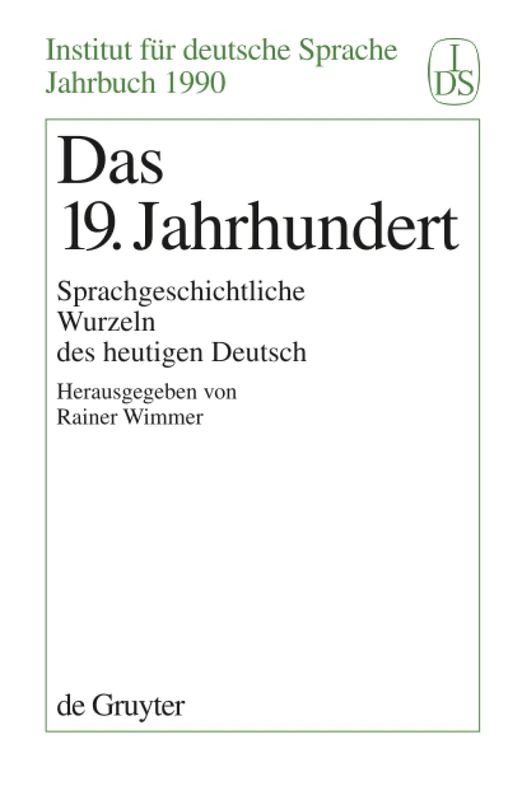 Institut für deutsche Sprache
Jahrbuch 1990

I
DS

Das
19. Jahrhundert

Sprachgeschichtliche
Wurzeln
des heutigen Deutsch

Herausgegeben von
Rainer Wimmer

de Gruyter